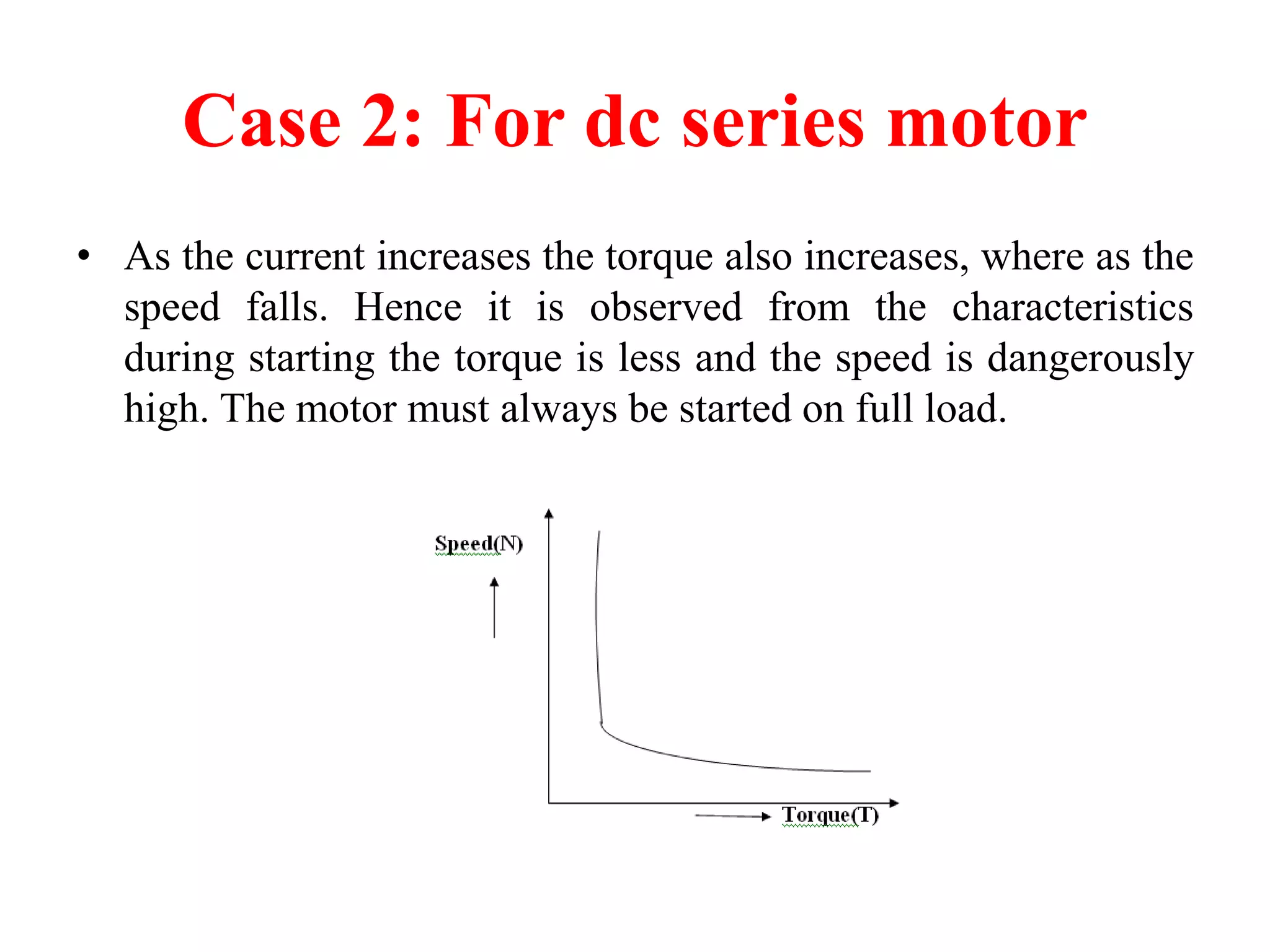 Case 2: For dc series motor

• As the current increases the torque also increases, where as the speed falls. Hence it is observed from the characteristics during starting the torque is less and the speed is dangerously high. The motor must always be started on full load.

Speed(N)

Torque(T)